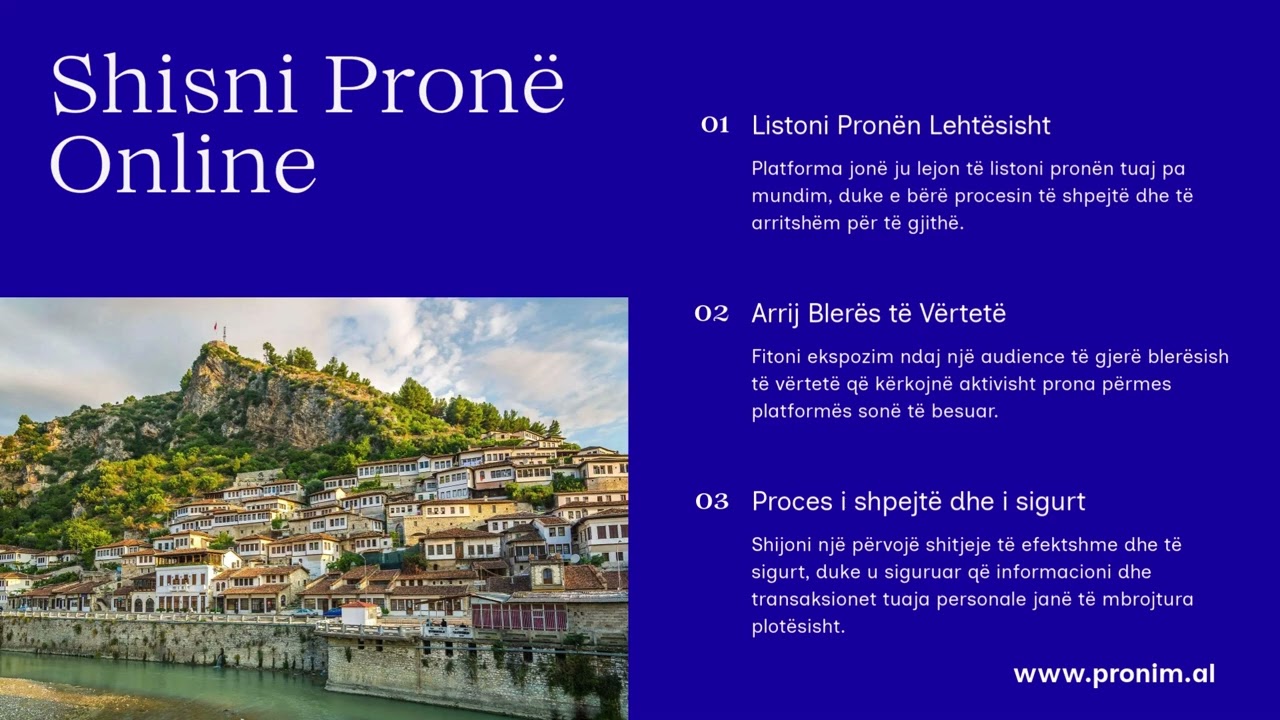 Shisni Pronë Online

01 Listoni Pronën Lehtësisht

Platforma jonë ju lejon të listoni pronën tuaj pa mundim, duke e bërë procesin të shpejtë dhe të arritshëm për të gjithë.

02 Arrij Blerës të Vërtetë

Fitoni ekspozim ndaj një audience të gjerë blerësish të vërtetë që kërkojnë aktivisht prona përmes platformës sonë të besuar.

03 Proces i shpejtë dhe i sigurt

Shijoni një përvojë shitjeje të efektshme dhe të sigurt, duke u siguruar që informacioni dhe transaksionet tuaja personale janë të mbrojtura plotësisht.

www.pronim.al